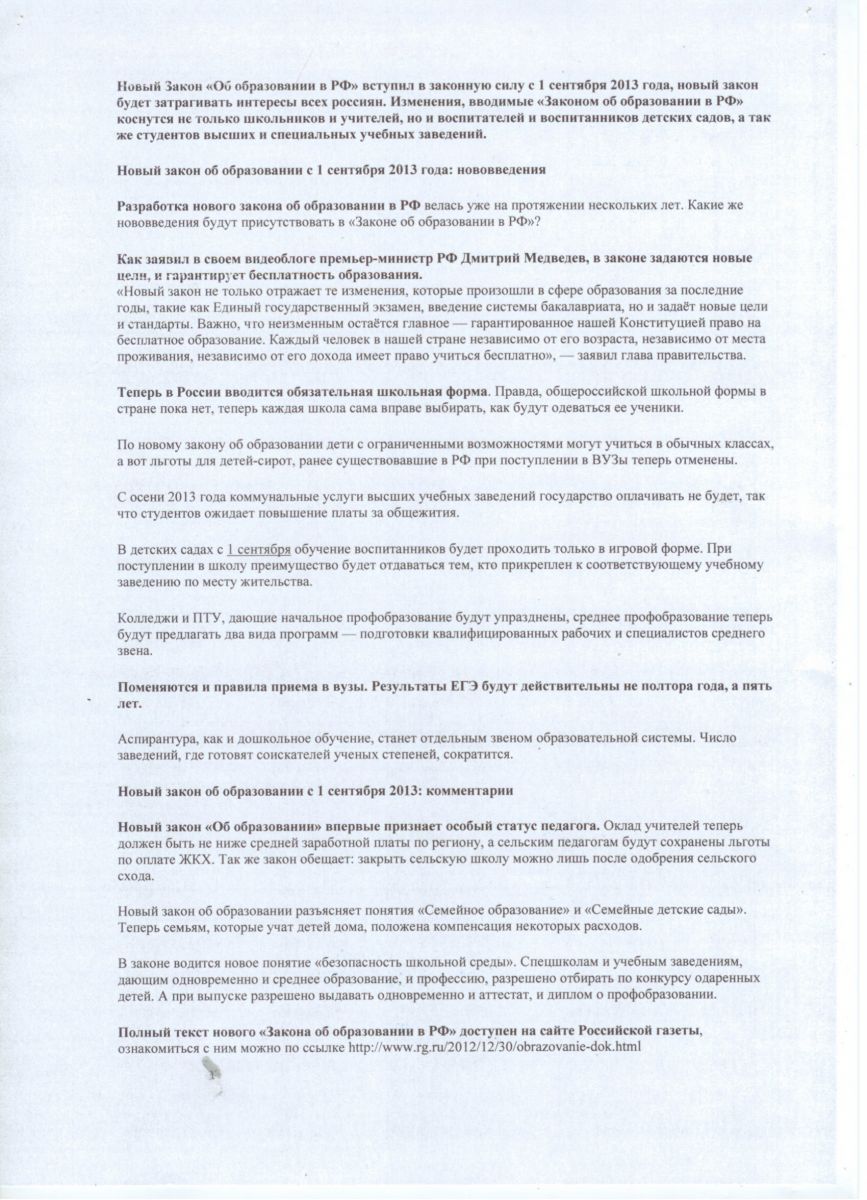 Новый Закон «Об образовании в РФ» вступил в законную силу с 1 сентября 2013 года, новый закон будет затрагивать интересы всех россиян. Изменения, вводимые «Законом об образовании в РФ» коснутся не только школьников и учителей, но и воспитателей и воспитанников детских садов, а так же студентов высших и специальных учебных заведений.

Новый закон об образовании с 1 сентября 2013 года: нововведения

Разработка нового закона об образовании в РФ велась уже на протяжении нескольких лет. Какие же нововведения будут присутствовать в «Законе об образовании в РФ»?

Как заявил в своем видеоблоге премьер-министр РФ Дмитрий Медведев, в законе задаются новые цели, и гарантирует бесплатность образования.
«Новый закон не только отражает те изменения, которые произошли в сфере образования за последние годы, такие как Единый государственный экзамен, введение системы бакалавриата, но и задаёт новые цели и стандарты. Важно, что неизменным остаётся главное — гарантированное нашей Конституцией право на бесплатное образование. Каждый человек в нашей стране независимо от его возраста, независимо от места проживания, независимо от его дохода имеет право учиться бесплатно», — заявил глава правительства.

Теперь в России вводится обязательная школьная форма. Правда, общероссийской школьной формы в стране пока нет, теперь каждая школа сама вправе выбирать, как будут одеваться ее ученики.

По новому закону об образовании дети с ограниченными возможностями могут учиться в обычных классах, а вот льготы для детей-сирот, ранее существовавшие в РФ при поступлении в ВУЗы теперь отменены.

С осени 2013 года коммунальные услуги высших учебных заведений государство оплачивать не будет, так что студентов ожидает повышение платы за общежития.

В детских садах с 1 сентября обучение воспитанников будет проходить только в игровой форме. При поступлении в школу преимущество будет отдаваться тем, кто прикреплен к соответствующему учебному заведению по месту жительства.

Колледжи и ПТУ, дающие начальное профобразование будут упразднены, среднее профобразование теперь будут предлагать два вида программ — подготовки квалифицированных рабочих и специалистов среднего звена.

Поменяются и правила приема в вузы. Результаты ЕГЭ будут действительны не полтора года, а пять лет.

Аспирантура, как и дошкольное обучение, станет отдельным звеном образовательной системы. Число заведений, где готовят соискателей ученых степеней, сократится.

Новый закон об образовании с 1 сентября 2013: комментарии

Новый закон «Об образовании» впервые признает особый статус педагога. Оклад учителей теперь должен быть не ниже средней заработной платы по региону, а сельским педагогам будут сохранены льготы по оплате ЖКХ. Так же закон обещает: закрыть сельскую школу можно лишь после одобрения сельского схода.

Новый закон об образовании разъясняет понятия «Семейное образование» и «Семейные детские сады». Теперь семьям, которые учат детей дома, положена компенсация некоторых расходов.

В законе водится новое понятие «безопасность школьной среды». Спецшколам и учебным заведениям, дающим одновременно и среднее образование, и профессию, разрешено отбирать по конкурсу одаренных детей. А при выпуске разрешено выдавать одновременно и аттестат, и диплом о профобразовании.

Полный текст нового «Закона об образовании в РФ» доступен на сайте Российской газеты, ознакомиться с ним можно по ссылке http://www.rg.ru/2012/12/30/obrazovanie-dok.html